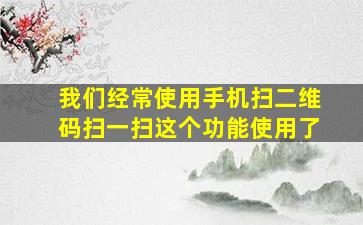 我们经常使用手机扫二维码扫一扫这个功能使用了